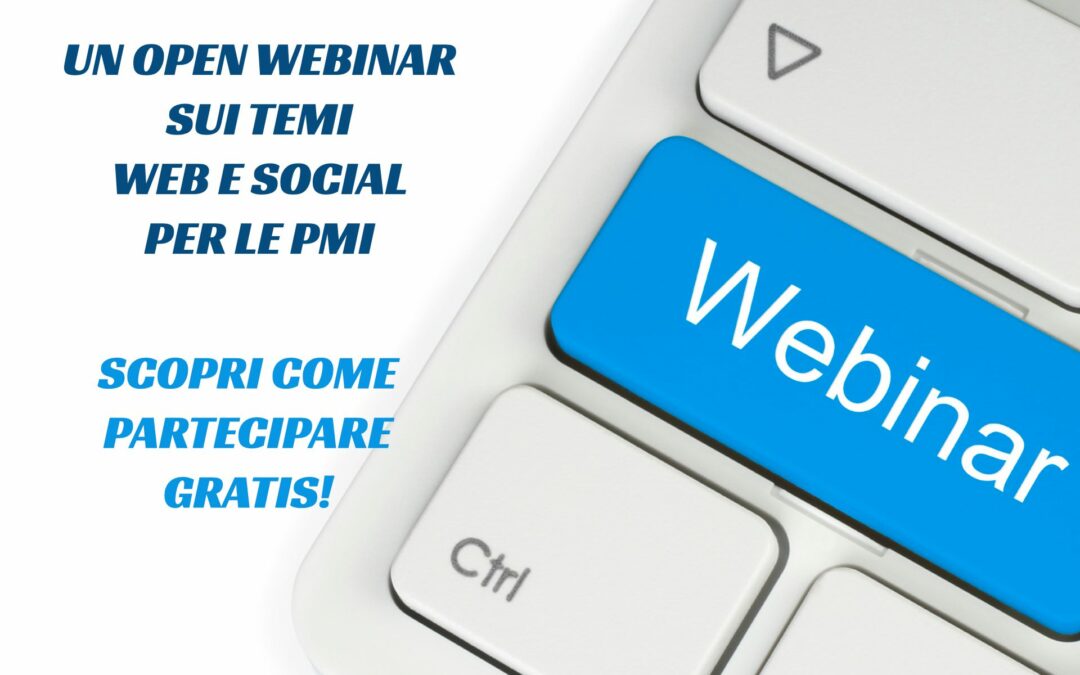 UN OPEN WEBINAR
SUI TEMI
WEB E SOCIAL
PER LE PMI

SCOPRI COME
PARTECIPARE
GRATIS!

Webinar

Ctrl